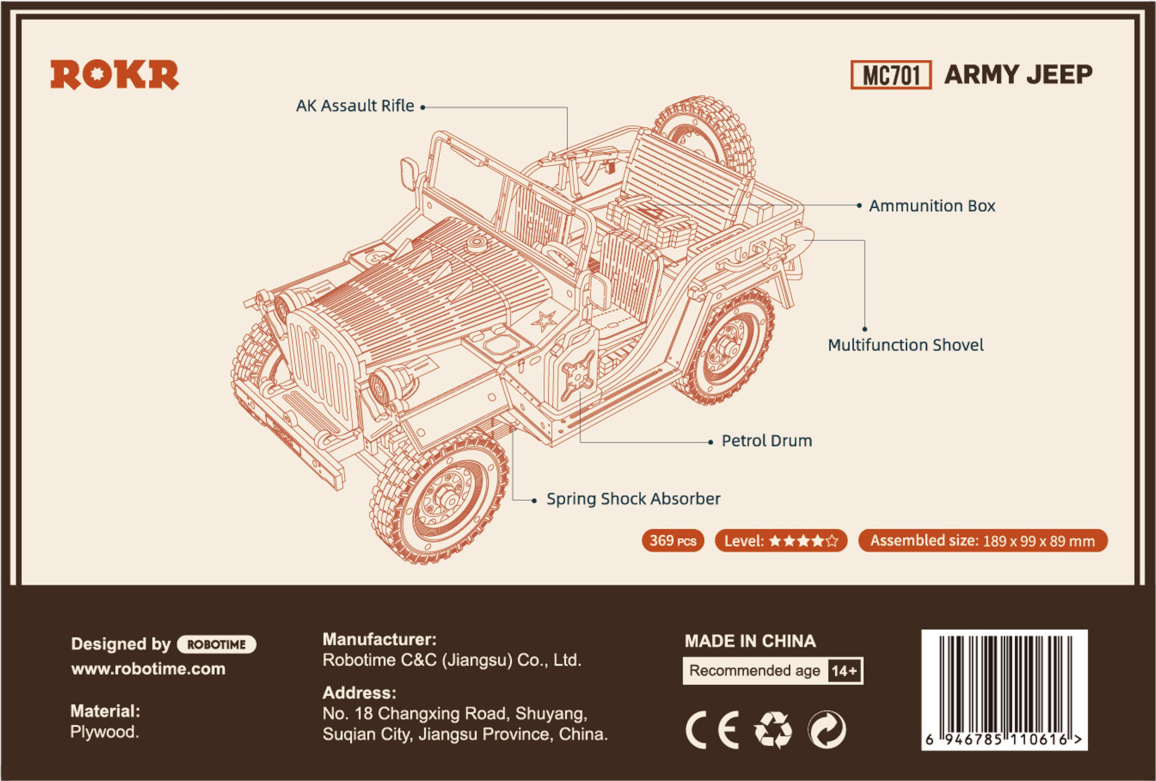 ROKR

MC701 ARMY JEEP

AK Assault Rifle

Ammunition Box

Multifunction Shovel

Petrol Drum

Spring Shock Absorber

369 PCS Level: ★★★★☆ Assembled size: 189 x 99 x 89 mm

Designed by ROBOTIME
www.robotime.com

Material:
Plywood.

Manufacturer:
Robotime C&C (Jiangsu) Co., Ltd.

Address:
No. 18 Changxing Road, Shuyang, Suqian City, Jiangsu Province, China.

MADE IN CHINA
Recommended age 14+

CE

6 946785 110616 >